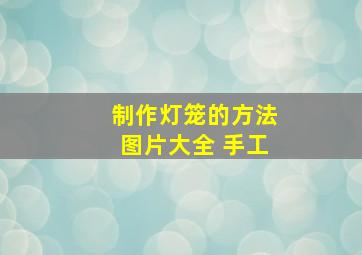 制作灯笼的方法
图片大全 手工